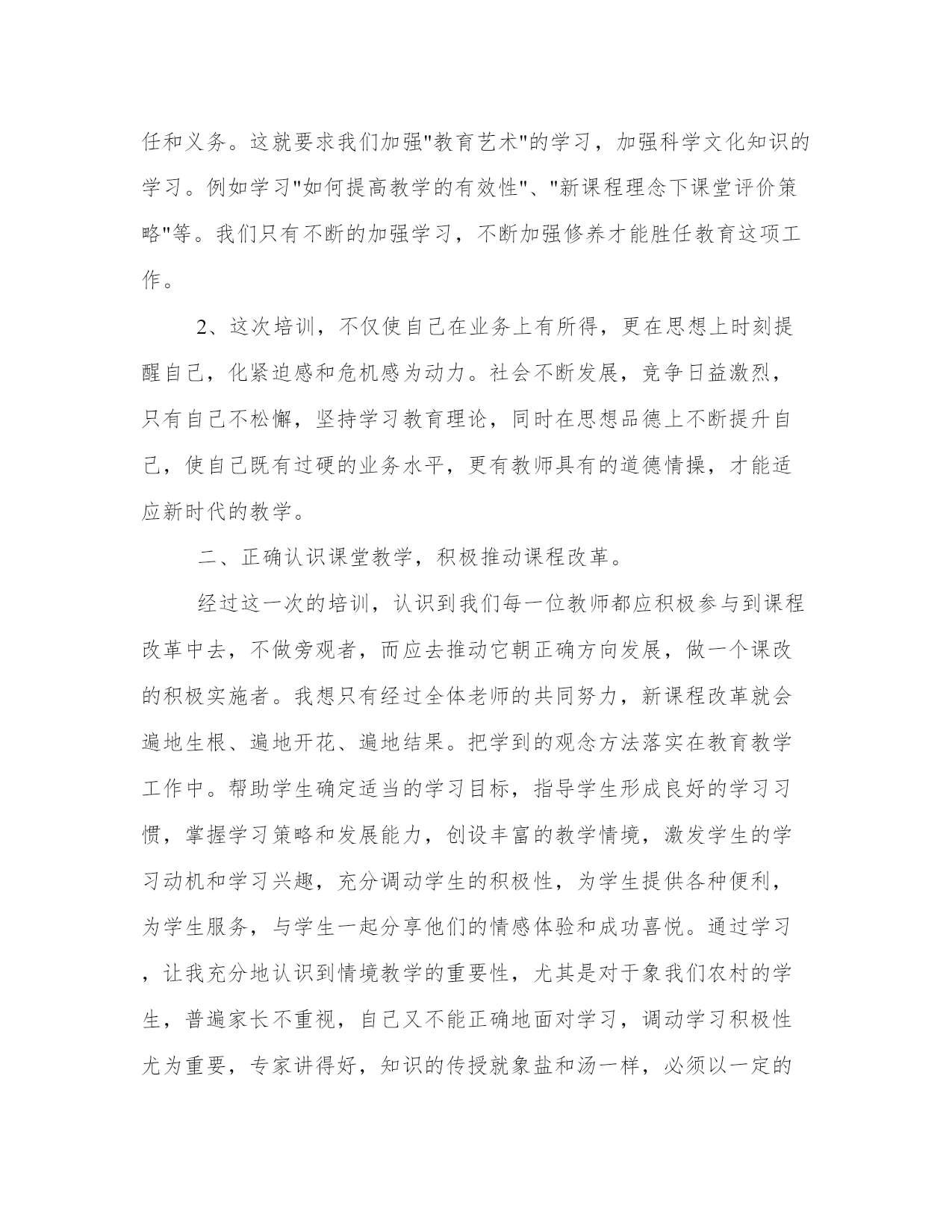 任和义务。这就要求我们加强"教育艺术"的学习，加强科学文化知识的学习。例如学习"如何提高教学的有效性"、"新课程理念下课堂评价策略"等。我们只有不断的加强学习，不断加强修养才能胜任教育这项工作。

2、这次培训，不仅使自己在业务上有所得，更在思想上时刻提醒自己，化紧迫感和危机感为动力。社会不断发展，竞争日益激烈，只有自己不松懈，坚持学习教育理论，同时在思想品德上不断提升自己，使自己既有过硬的业务水平，更有教师具有的道德情操，才能适应新时代的教学。

二、正确认识课堂教学，积极推动课程改革。

经过这一次的培训，认识到我们每一位教师都应积极参与到课程改革中去，不做旁观者，而应去推动它朝正确方向发展，做一个课改的积极实施者。我想只有经过全体老师的共同努力，新课程改革就会遍地生根、遍地开花、遍地结果。把学到的观念方法落实在教育教学工作中。帮助学生确定适当的学习目标，指导学生形成良好的学习习惯，掌握学习策略和发展能力，创设丰富的教学情境，激发学生的学习动机和学习兴趣，充分调动学生的积极性，为学生提供各种便利，为学生服务，与学生一起分享他们的情感体验和成功喜悦。通过学习，让我充分地认识到情境教学的重要性，尤其是对于象我们农村的学生，普遍家长不重视，自己又不能正确地面对学习，调动学习积极性尤为重要，专家讲得好，知识的传授就象盐和汤一样，必须以一定的